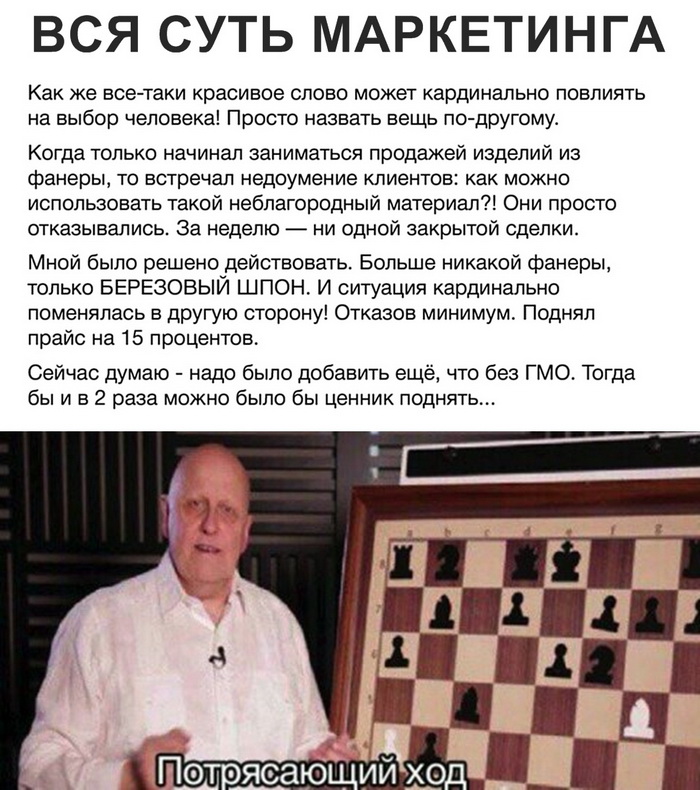 ВСЯ СУТЬ МАРКЕТИНГА

Как же все-таки красивое слово может кардинально повлиять на выбор человека! Просто назвать вещь по-другому.

Когда только начинал заниматься продажей изделий из фанеры, то встречал недоумение клиентов: как можно использовать такой неблагородный материал?! Они просто отказывались. За неделю — ни одной закрытой сделки.

Мной было решено действовать. Больше никакой фанеры, только БЕРЕЗОВЫЙ ШПОН. И ситуация кардинально поменялась в другую сторону! Отказов минимум. Поднял прайс на 15 процентов.

Сейчас думаю - надо было добавить ещё, что без ГМО. Тогда бы и в 2 раза можно было бы ценник поднять...

Потрясающий ход